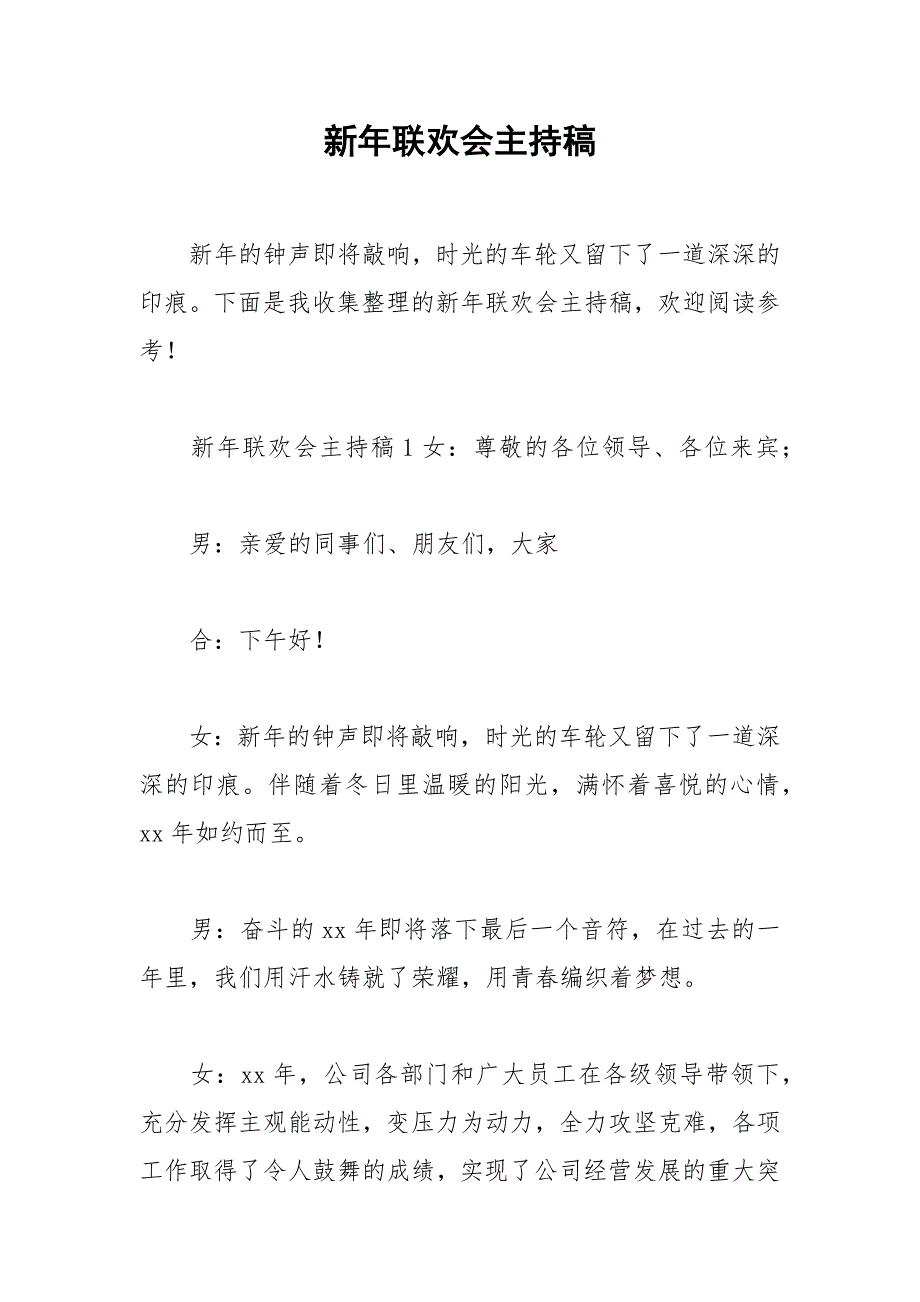 新年联欢会主持稿

新年的钟声即将敲响，时光的车轮又留下了一道深深的印痕。下面是我收集整理的新年联欢会主持稿，欢迎阅读参考！

新年联欢会主持稿 1 女：尊敬的各位领导、各位来宾；

男：亲爱的同事们、朋友们，大家

合：下午好！

女：新年的钟声即将敲响，时光的车轮又留下了一道深深的印痕。伴随着冬日里温暖的阳光，满怀着喜悦的心情，xx 年如约而至。

男：奋斗的 xx 年即将落下最后一个音符，在过去的一年里，我们用汗水铸就了荣耀，用青春编织着梦想。

女：xx 年，公司各部门和广大员工在各级领导带领下，充分发挥主观能动性，变压力为动力，全力攻坚克难，各项工作取得了令人鼓舞的成绩，实现了公司经营发展的重大突